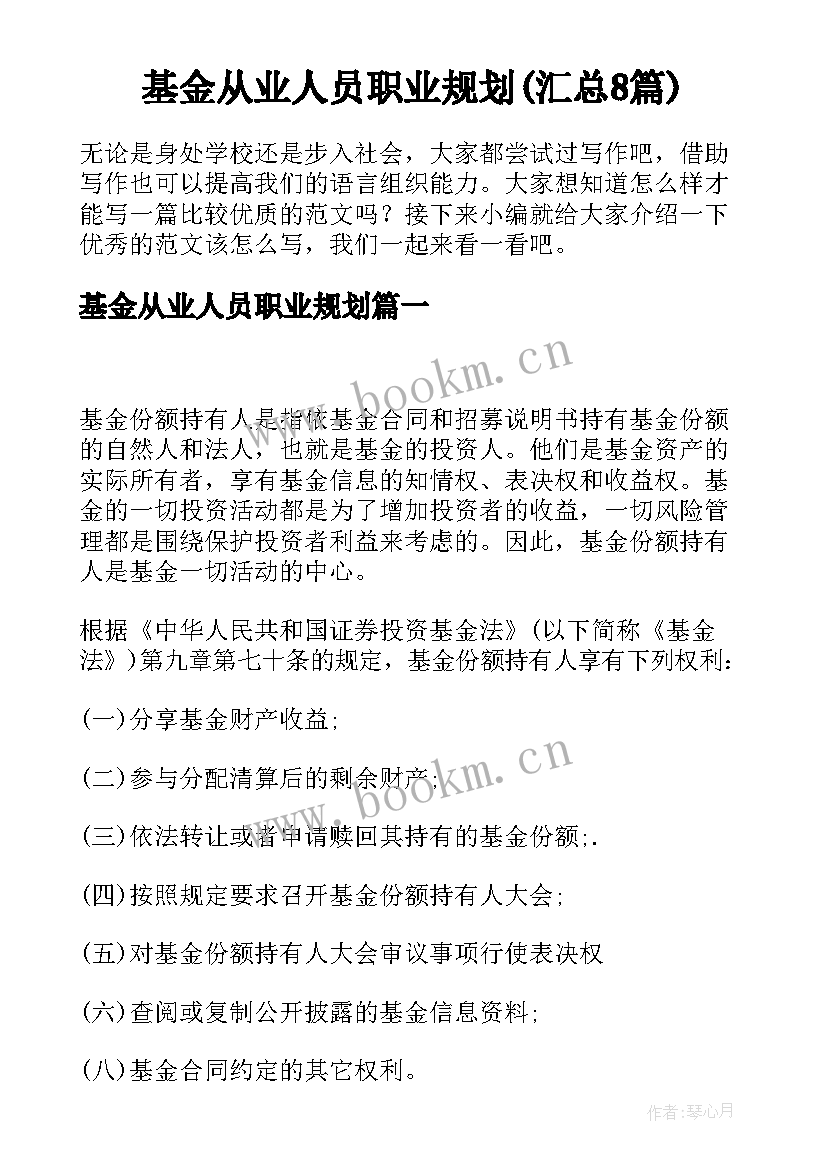 基金从业人员职业规划(汇总8篇)

无论是身处学校还是步入社会，大家都尝试过写作吧，借助写作也可以提高我们的语言组织能力。大家想知道怎么样才能写一篇比较优质的范文吗？接下来小编就给大家介绍一下优秀的范文该怎么写，我们一起来看一看吧。

基金从业人员职业规划篇一

www.bookm.cn

基金份额持有人是指依基金合同和招募说明书持有基金份额的自然人和法人，也就是基金的投资人。他们是基金资产的实际所有者，享有基金信息的知情权、表决权和收益权。基金的一切投资活动都是为了增加投资者的收益，一切风险管理都是围绕保护投资者利益来考虑的。因此，基金份额持有人是基金一切活动的中心。

根据《中华人民共和国证券投资基金法》(以下简称《基金法》)第九章第七十条的规定，基金份额持有人享有下列权利：

(一)分享基金财产收益；

(二)参与分配清算后的剩余财产；

www.bookm.cn

(三)依法转让或者申请赎回其持有的基金份额;.

(四)按照规定要求召开基金份额持有人大会；

(五)对基金份额持有人大会审议事项行使表决权

(六)查阅或复制公开披露的基金信息资料；

(八)基金合同约定的其它权利。

作者：琴心月